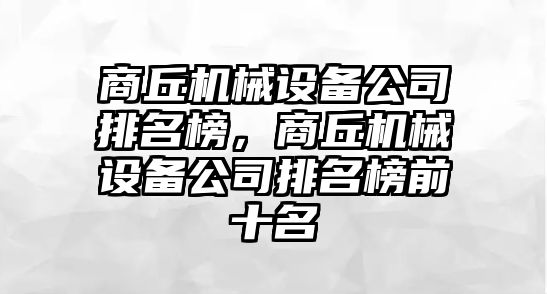 商丘机械设备公司排名榜，商丘机械设备公司排名榜前十名